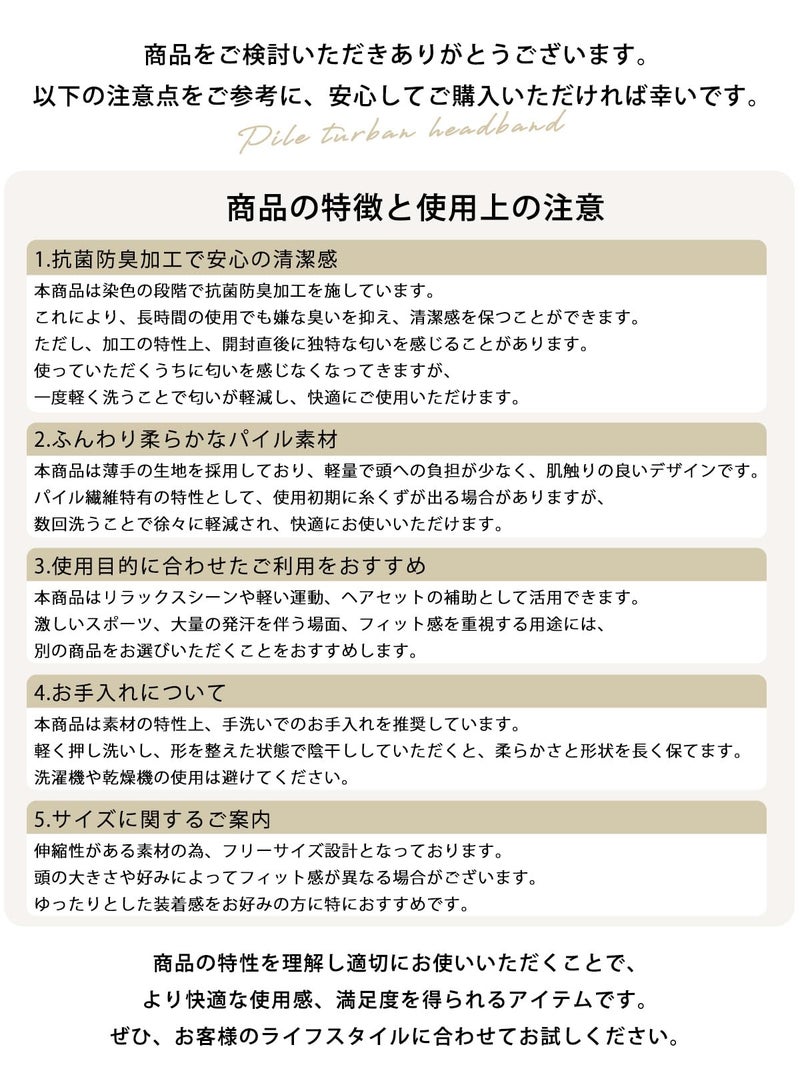 商品をご検討いただきありがとうございます。
以下の注意点をご参考に、安心してご購入いただければ幸いです。

Pile turban headband

商品の特徴と使用上の注意

1.抗菌防臭加工で安心の清潔感

本商品は染色の段階で抗菌防臭加工を施しています。
これにより、長時間の使用でも嫌な臭いを抑え、清潔感を保つことができます。
ただし、加工の特性上、開封直後に独特な匂いを感じることがあります。
使っていただくうちに匂いを感じなくなってきますが、
一度軽く洗うことで匂いが軽減し、快適にご使用いただけます。

2.ふんわり柔らかなパイル素材

本商品は薄手の生地を採用しており、軽量で頭への負担が少なく、肌触りの良いデザインです。
パイル繊維特有の特性として、使用初期に糸くずが出る場合がありますが、
数回洗うことで徐々に軽減され、快適にお使いいただけます。

3.使用目的に合わせたご利用をおすすめ

本商品はリラックスシーンや軽い運動、ヘアセットの補助として活用できます。
激しいスポーツ、大量の発汗を伴う場面、フィット感を重視する用途には、
別の商品をお選びいただくことをおすすめします。

4.お手入れについて

本商品は素材の特性上、手洗いでのお手入れを推奨しています。
軽く押し洗いし、形を整えた状態で陰干ししていただくと、柔らかさと形状を長く保てます。
洗濯機や乾燥機の使用は避けてください。

5.サイズに関するご案内

伸縮性がある素材の為、フリーサイズ設計となっております。
頭の大きさや好みによってフィット感が異なる場合がございます。
ゆったりとした装着感をお好みの方に特におすすめです。

商品の特性を理解し適切にお使いいただくことで、
より快適な使用感、満足度を得られるアイテムです。
ぜひ、お客様のライフスタイルに合わせてお試しください。